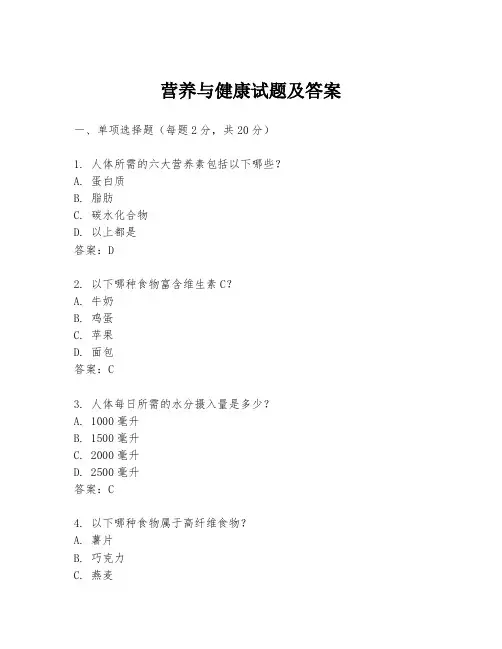 营养与健康试题及答案

一、单项选择题（每题2分，共20分）

1. 人体所需的六大营养素包括以下哪些？
A. 蛋白质
B. 脂肪
C. 碳水化合物
D. 以上都是
答案：D

2. 以下哪种食物富含维生素C？
A. 牛奶
B. 鸡蛋
C. 苹果
D. 面包
答案：C

3. 人体每日所需的水分摄入量是多少？
A. 1000毫升
B. 1500毫升
C. 2000毫升
D. 2500毫升
答案：C

4. 以下哪种食物属于高纤维食物？
A. 薯片
B. 巧克力
C. 燕麦